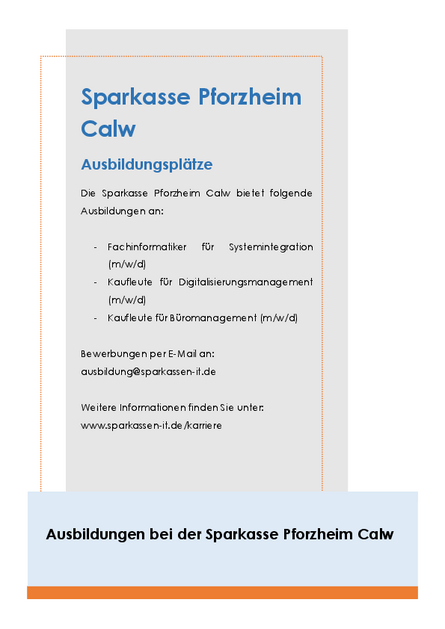 Sparkasse Pforzheim Calw

Ausbildungsplätze

Die Sparkasse Pforzheim Calw bietet folgende Ausbildungen an:

- Fachinformatiker für Systemintegration (m/w/d)
- Kaufleute für Digitalisierungsmanagement (m/w/d)
- Kaufleute für Büromanagement (m/w/d)

Bewerbungen per E-Mail an:
ausbildung@sparkassen-it.de

Weitere Informationen finden Sie unter:
www.sparkassen-it.de/karriere

Ausbildungen bei der Sparkasse Pforzheim Calw